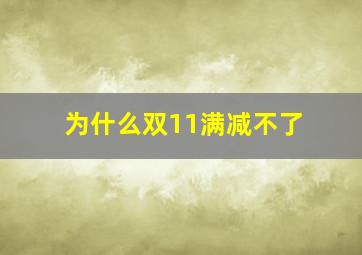 为什么双11满减不了